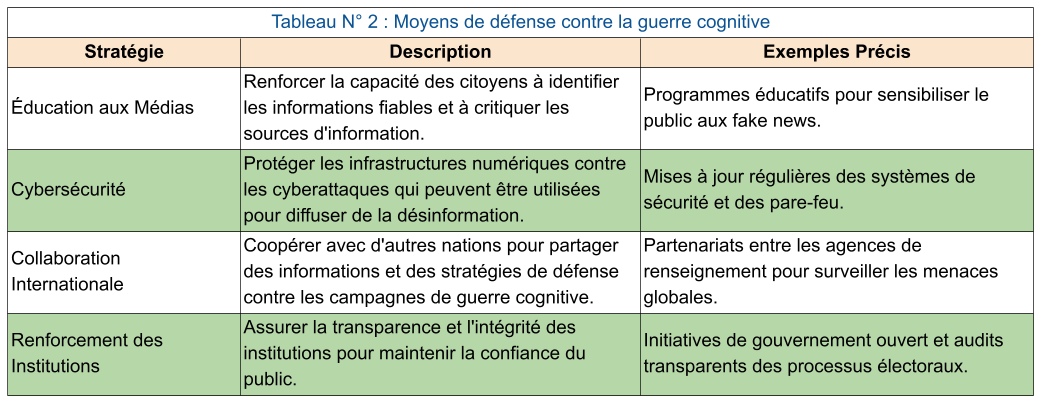 Tableau N° 2 : Moyens de défense contre la guerre cognitive

| Stratégie | Description | Exemples Précis |
|---|---|---|
| Éducation aux Médias | Renforcer la capacité des citoyens à identifier les informations fiables et à critiquer les sources d'information. | Programmes éducatifs pour sensibiliser le public aux fake news. |
| Cybersécurité | Protéger les infrastructures numériques contre les cyberattaques qui peuvent être utilisées pour diffuser de la désinformation. | Mises à jour régulières des systèmes de sécurité et des pare-feu. |
| Collaboration Internationale | Coopérer avec d'autres nations pour partager des informations et des stratégies de défense contre les campagnes de guerre cognitive. | Partenariats entre les agences de renseignement pour surveiller les menaces globales. |
| Renforcement des Institutions | Assurer la transparence et l'intégrité des institutions pour maintenir la confiance du public. | Initiatives de gouvernement ouvert et audits transparents des processus électoraux. |